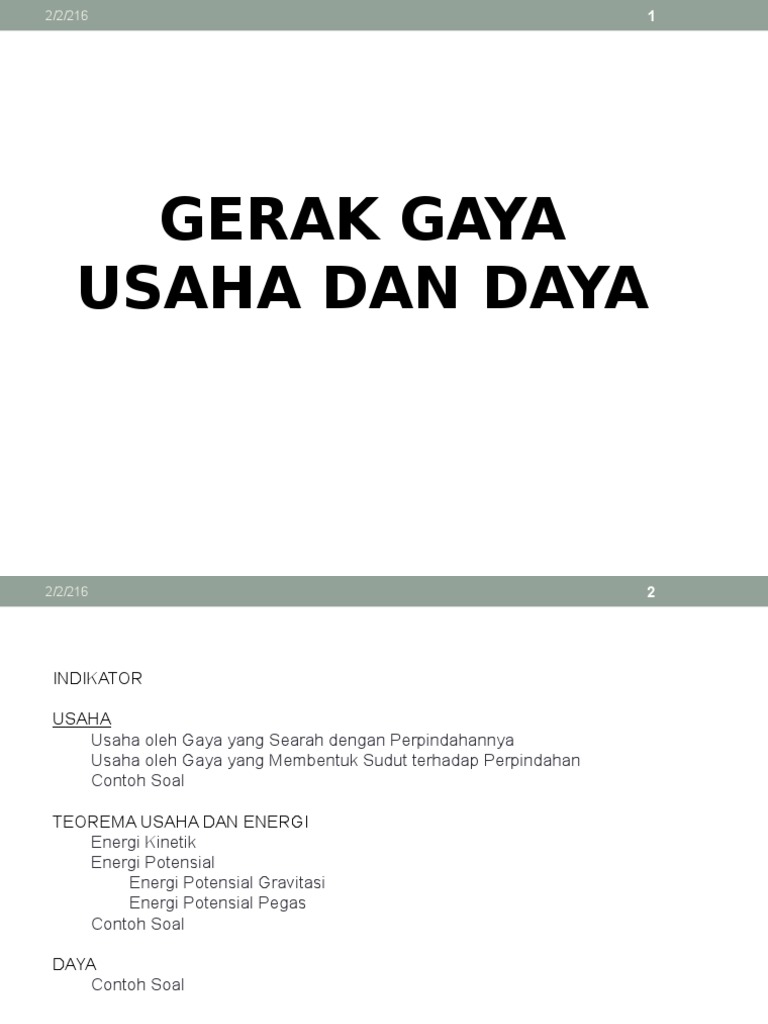 2/2/216 1

GERAK GAYA
USAHA DAN DAYA

2/2/216 2

INDIKATOR

USAHA
Usaha oleh Gaya yang Searah dengan Perpindahannya
Usaha oleh Gaya yang Membentuk Sudut terhadap Perpindahan
Contoh Soal

TEOREMA USAHA DAN ENERGI
Energi Kinetik
Energi Potensial
Energi Potensial Gravitasi
Energi Potensial Pegas
Contoh Soal

DAYA
Contoh Soal